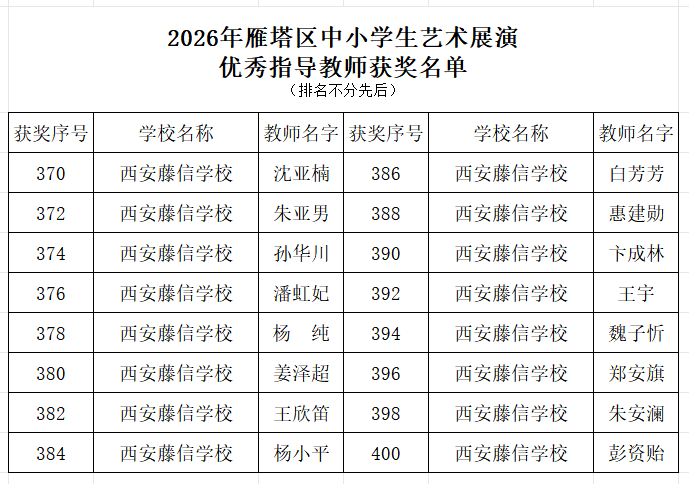 2026年雁塔区中小学生艺术展演
优秀指导教师获奖名单
（排名不分先后）

| 获奖序号 | 学校名称 | 教师名字 | 获奖序号 | 学校名称 | 教师名字 |
|---|---|---|---|---|---|
| 370 | 西安藤信学校 | 沈亚楠 | 386 | 西安藤信学校 | 白芳芳 |
| 372 | 西安藤信学校 | 朱亚男 | 388 | 西安藤信学校 | 惠建勋 |
| 374 | 西安藤信学校 | 孙华川 | 390 | 西安藤信学校 | 卞成林 |
| 376 | 西安藤信学校 | 潘虹妃 | 392 | 西安藤信学校 | 王宇 |
| 378 | 西安藤信学校 | 杨　纯 | 394 | 西安藤信学校 | 魏子忻 |
| 380 | 西安藤信学校 | 姜泽超 | 396 | 西安藤信学校 | 郑安旗 |
| 382 | 西安藤信学校 | 王欣笛 | 398 | 西安藤信学校 | 朱安澜 |
| 384 | 西安藤信学校 | 杨小平 | 400 | 西安藤信学校 | 彭资贻 |